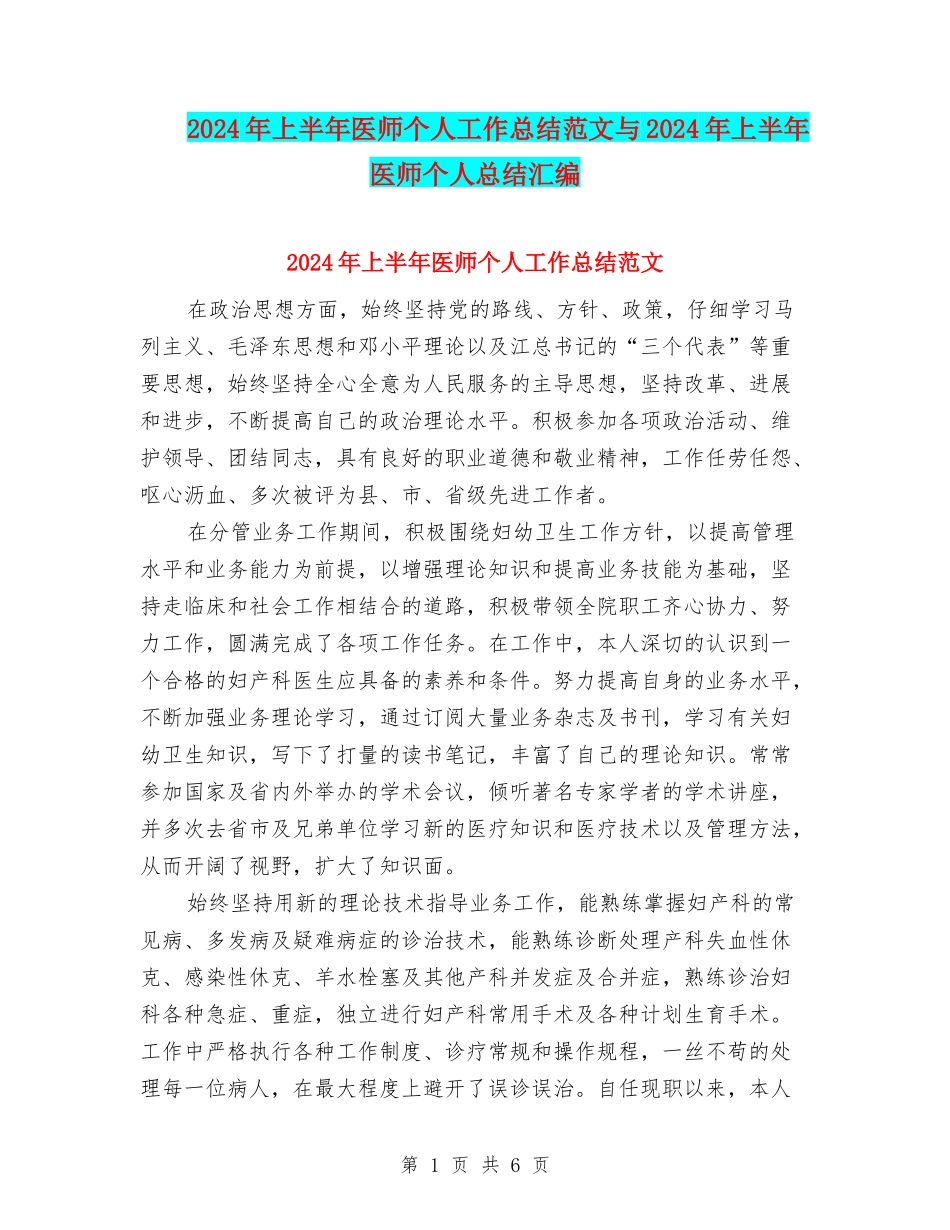 2024年上半年医师个人工作总结范文与2024年上半年医师个人总结汇编

2024年上半年医师个人工作总结范文

在政治思想方面，始终坚持党的路线、方针、政策，仔细学习马列主义、毛泽东思想和邓小平理论以及江总书记的“三个代表”等重要思想，始终坚持全心全意为人民服务的主导思想，坚持改革、进展和进步，不断提高自己的政治理论水平。积极参加各项政治活动、维护领导、团结同志，具有良好的职业道德和敬业精神，工作任劳任怨、呕心沥血、多次被评为县、市、省级先进工作者。

在分管业务工作期间，积极围绕妇幼卫生工作方针，以提高管理水平和业务能力为前提，以增强理论知识和提高业务技能为基础，坚持走临床和社会工作相结合的道路，积极带领全院职工齐心协力、努力工作，圆满完成了各项工作任务。在工作中，本人深切的认识到一个合格的妇产科医生应具备的素养和条件。努力提高自身的业务水平，不断加强业务理论学习，通过订阅大量业务杂志及书刊，学习有关妇幼卫生知识，写下了打量的读书笔记，丰富了自己的理论知识。常常参加国家及省内外举办的学术会议，倾听著名专家学者的学术讲座，并多次去省市及兄弟单位学习新的医疗知识和医疗技术以及管理方法，从而开阔了视野，扩大了知识面。

始终坚持用新的理论技术指导业务工作，能熟练掌握妇产科的常见病、多发病及疑难病症的诊治技术，能熟练诊断处理产科失血性休克、感染性休克、羊水栓塞及其他产科并发症及合并症，熟练诊治妇科各种急症、重症，独立进行妇产科常用手术及各种计划生育手术。工作中严格执行各种工作制度、诊疗常规和操作规程，一丝不苟的处理每一位病人，在最大程度上避开了误诊误治。自任现职以来，本人

第 1 页 共 6 页